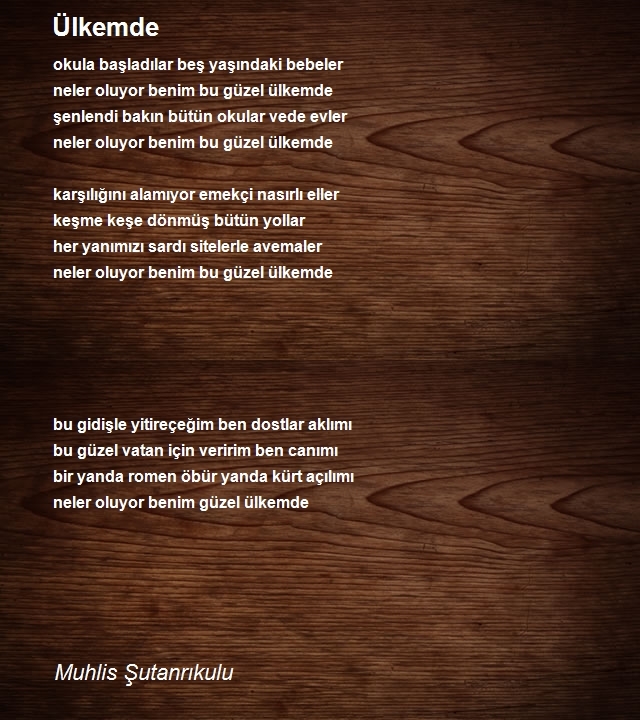 Ülkemde

okula başladılar beş yaşındaki bebeler
neler oluyor benim bu güzel ülkemde
şenlendi bakın bütün okular vede evler
neler oluyor benim bu güzel ülkemde

karşılığını alamıyor emekçi nasırlı eller
keşme keşe dönmüş bütün yollar
her yanımızı sardı sitelerle avemaler
neler oluyor benim bu güzel ülkemde

bu gidişle yitireçeğim ben dostlar aklımı
bu güzel vatan için veririm ben canımı
bir yanda romen öbür yanda kürt açılımı
neler oluyor benim güzel ülkemde

Muhlis Şutanrıkulu